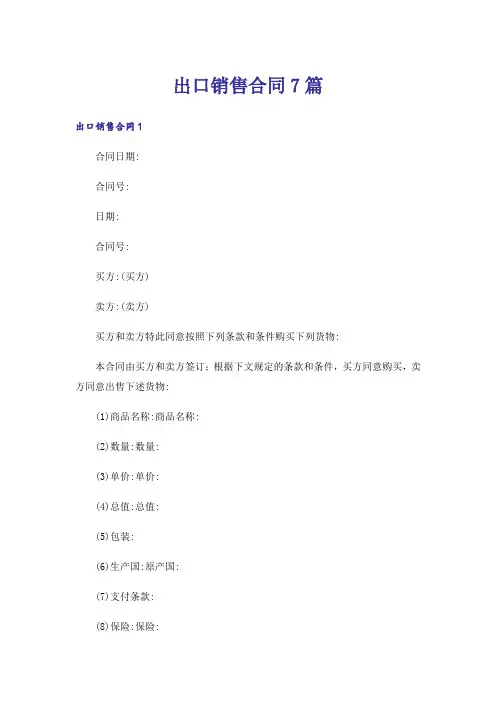 出口销售合同7篇

出口销售合同1

合同日期:

合同号:

日期:

合同号:

买方:(买方)

卖方:(卖方)

买方和卖方特此同意按照下列条款和条件购买下列货物:

本合同由买方和卖方签订;根据下文规定的条款和条件,买方同意购买,卖方同意出售下述货物:

(1)商品名称:商品名称:

(2)数量:数量:

(3)单价:单价:

(4)总值:总值:

(5)包装:

(6)生产国:原产国:

(7)支付条款:

(8)保险:保险: